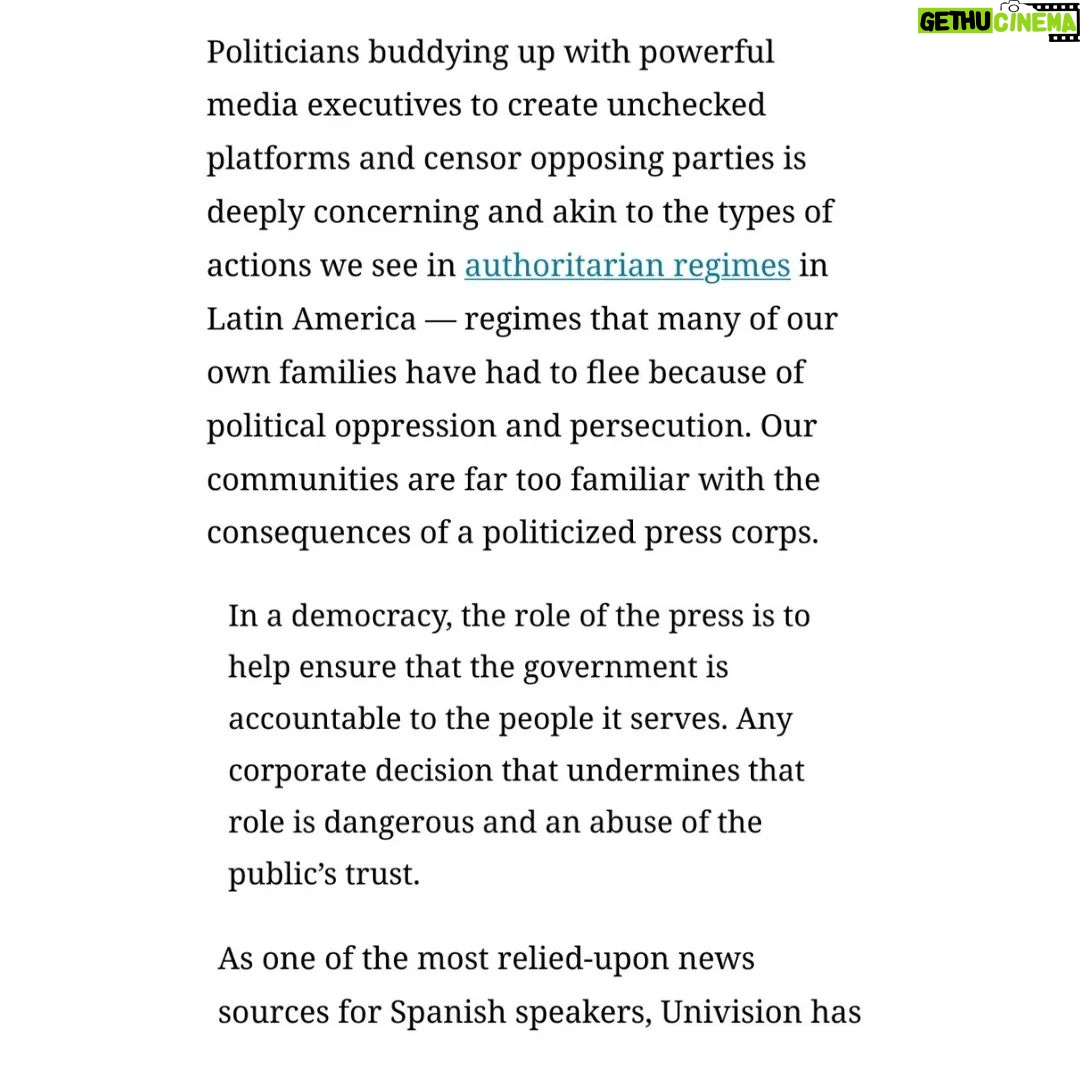 GETHU CINEMA

Politicians buddying up with powerful media executives to create unchecked platforms and censor opposing parties is deeply concerning and akin to the types of actions we see in authoritarian regimes in Latin America — regimes that many of our own families have had to flee because of political oppression and persecution. Our communities are far too familiar with the consequences of a politicized press corps.

In a democracy, the role of the press is to help ensure that the government is accountable to the people it serves. Any corporate decision that undermines that role is dangerous and an abuse of the public's trust.

As one of the most relied-upon news sources for Spanish speakers, Univision has